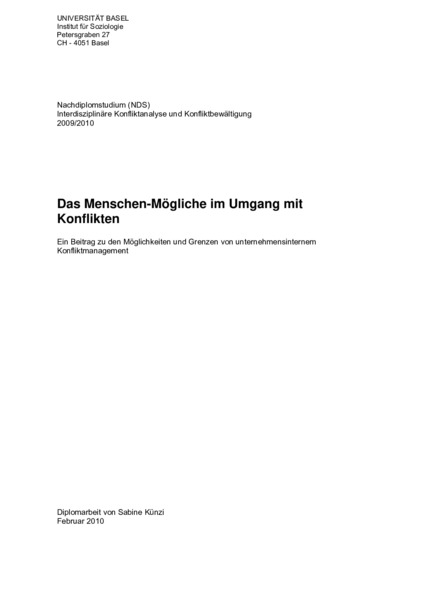 UNIVERSITÄT BASEL
Institut für Soziologie
Petersgraben 27
CH - 4051 Basel

Nachdiplomstudium (NDS)
Interdisziplinäre Konfliktanalyse und Konfliktbewältigung
2009/2010

Das Menschen-Mögliche im Umgang mit Konflikten

Ein Beitrag zu den Möglichkeiten und Grenzen von unternehmensinternem Konfliktmanagement

Diplomarbeit von Sabine Künzi
Februar 2010